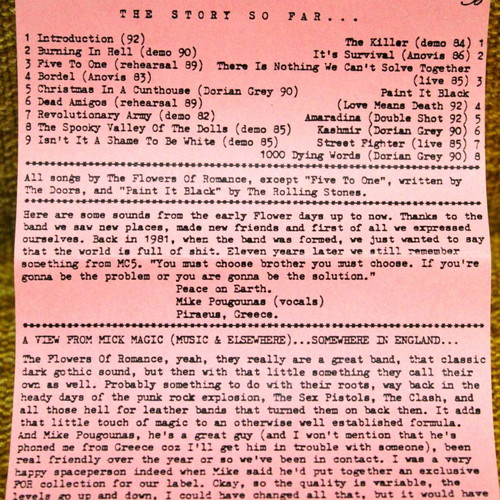 THE STORY SO FAR...

1 Introduction (92)
2 Burning In Hell (demo 90)
3 Five To One (rehearsal 89)
4 Bordel (Anovis 83)
5 Christmas In A Cunthouse (Dorian Grey 90)
6 Dead Amigos (rehearsal 89)
7 Revolutionary Army (demo 82)
8 The Spooky Valley Of The Dolls (demo 85)
9 Isn't It A Shame To Be White (demo 85)

The Killer (demo 84) 1
It's Survival (Anovis 86) 2
There Is Nothing We Can't Solve Together (live 85) 3
Paint It Black (Love Means Death 92) 4
Amaradina (Double Shot 92) 5
Kashmir (Dorian Grey 90) 6
Street Fighter (live 85) 7
1000 Dying Words (Dorian Grey 90) 8

All songs by The Flowers Of Romance, except "Five To One", written by The Doors, and "Paint It Black" by The Rolling Stones.

Here are some sounds from the early Flower days up to now. Thanks to the band we saw new places, made new friends and first of all we expressed ourselves. Back in 1981, when the band was formed, we just wanted to say that the world is full of shit. Eleven years later we still remember something from MC5. "You must choose brother you must choose. If you're gonna be the problem or you are gonna be the solution."
Peace on Earth.
Mike Pougounas (vocals)
Piraeus, Greece.

A VIEW FROM MICK MAGIC (MUSIC & ELSEWHERE)...SOMEWHERE IN ENGLAND...

The Flowers Of Romance, yeah, they really are a great band, that classic dark gothic sound, but then with that little something they call their own as well. Probably something to do with their roots, way back in the heady days of the punk rock explosion, The Sex Pistols, The Clash, and all those hell for leather bands that turned them on back then. It adds that little touch of magic to an otherwise well established formula. And Mike Pougounas, he's a great guy (and I won't mention that he's phoned me from Greece coz I'll get him in trouble with someone), been real friendly over the year or so we've been in contact. I was a very happy spaceperson indeed when Mike said he'd put together an exclusive FOR collection for our label. Okay, so the quality is variable, the levels go up and down, I could have changed all that, but it would have